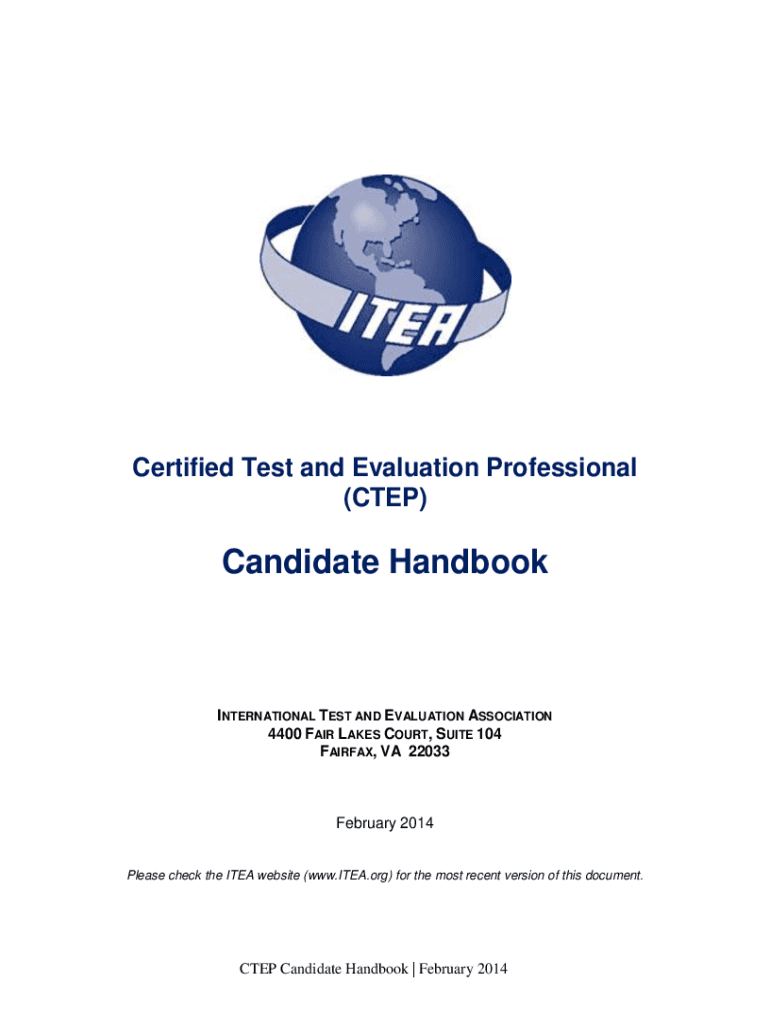 ITEA

Certified Test and Evaluation Professional (CTEP)

Candidate Handbook

INTERNATIONAL TEST AND EVALUATION ASSOCIATION
4400 FAIR LAKES COURT, SUITE 104
FAIRFAX, VA 22033

February 2014

Please check the ITEA website (www.ITEA.org) for the most recent version of this document.

CTEP Candidate Handbook | February 2014